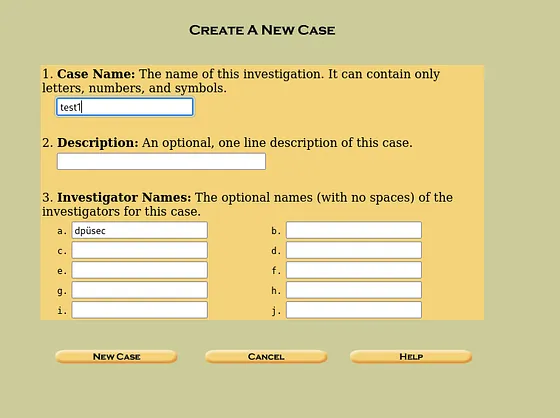 CREATE A NEW CASE

1. **Case Name:** The name of this investigation. It can contain only letters, numbers, and symbols.

test1

2. **Description:** An optional, one line description of this case.

3. **Investigator Names:** The optional names (with no spaces) of the investigators for this case.

a. dpüsec
b.
c.
d.
e.
f.
g.
h.
i.
j.

NEW CASE CANCEL HELP